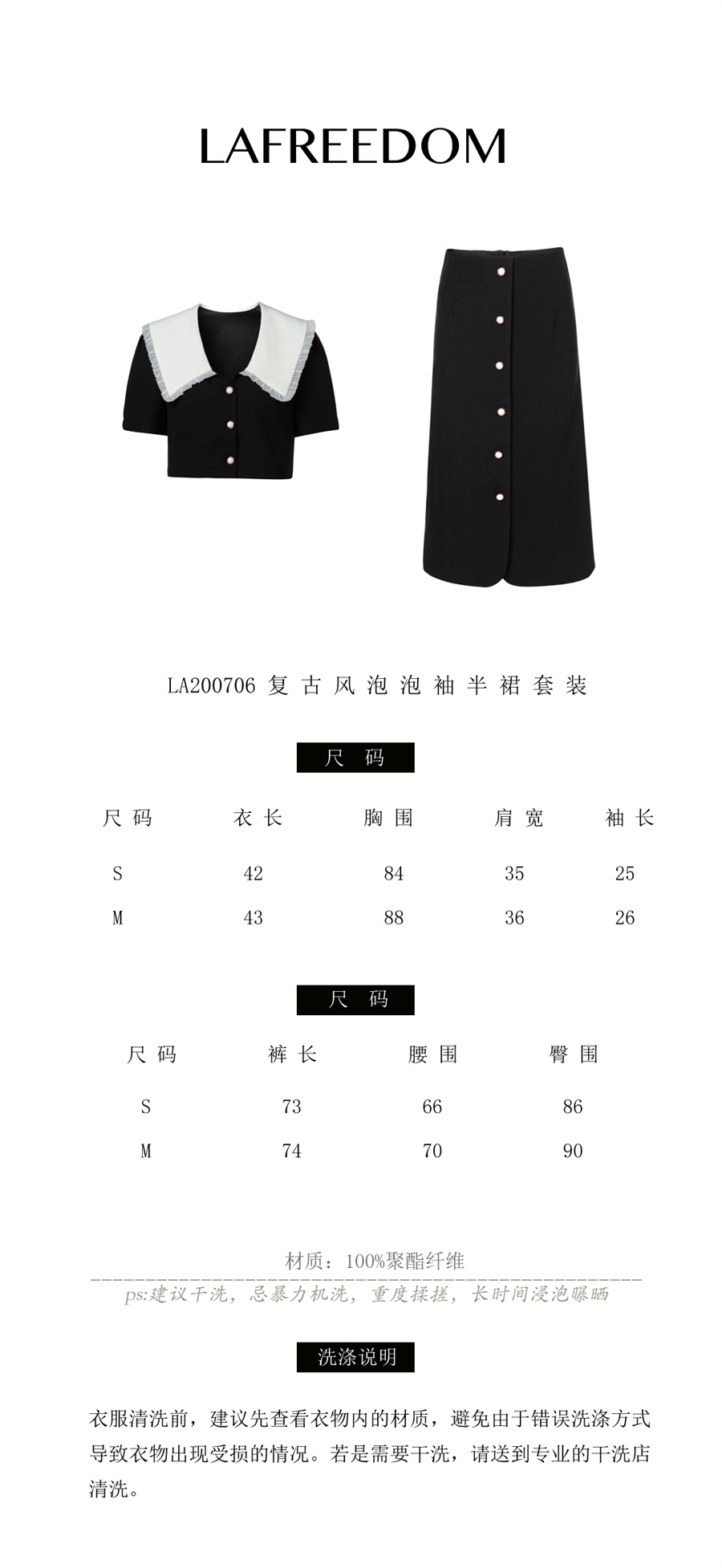 LAFREEDOM

LA200706 复古风泡泡袖半裙套装

尺码

| 尺码 | 衣长 | 胸围 | 肩宽 | 袖长 |
|---|---|---|---|---|
| S | 42 | 84 | 35 | 25 |
| M | 43 | 88 | 36 | 26 |

尺码

| 尺码 | 裤长 | 腰围 | 臀围 |
|---|---|---|---|
| S | 73 | 66 | 86 |
| M | 74 | 70 | 90 |

材质：100%聚酯纤维

ps:建议干洗，忌暴力机洗，重度揉搓，长时间浸泡曝晒

洗涤说明

衣服清洗前，建议先查看衣物内的材质，避免由于错误洗涤方式导致衣物出现受损的情况。若是需要干洗，请送到专业的干洗店清洗。